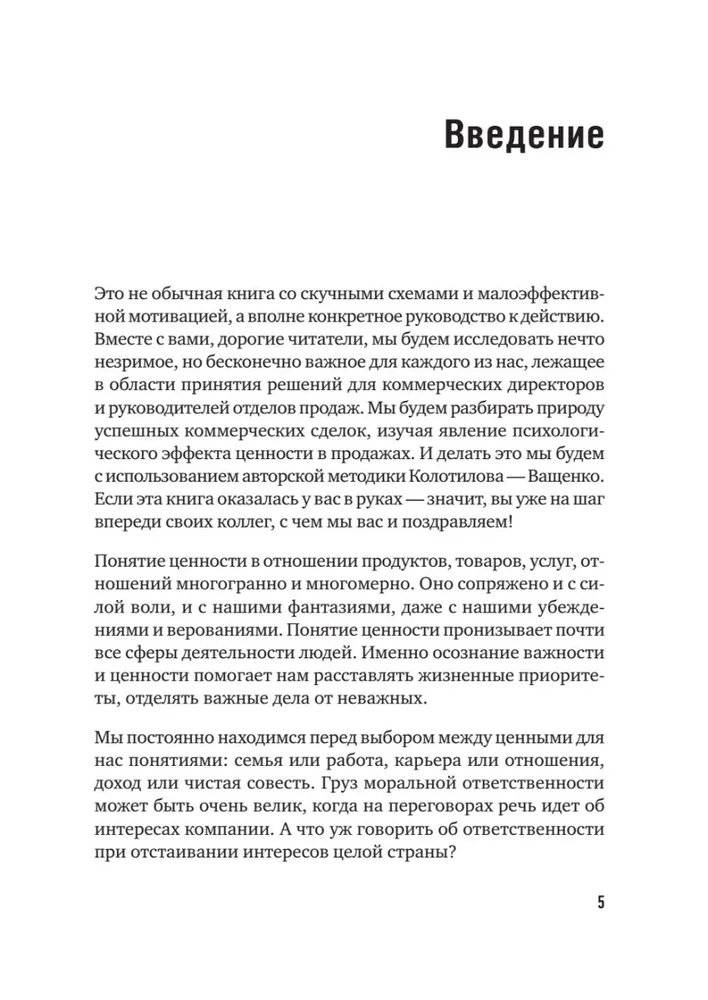 Введение

Это не обычная книга со скучными схемами и малоэффективной мотивацией, а вполне конкретное руководство к действию. Вместе с вами, дорогие читатели, мы будем исследовать нечто незримое, но бесконечно важное для каждого из нас, лежащее в области принятия решений для коммерческих директоров и руководителей отделов продаж. Мы будем разбирать природу успешных коммерческих сделок, изучая явление психологического эффекта ценности в продажах. И делать это мы будем с использованием авторской методики Колотилова — Ващенко. Если эта книга оказалась у вас в руках — значит, вы уже на шаг впереди своих коллег, с чем мы вас и поздравляем!

Понятие ценности в отношении продуктов, товаров, услуг, отношений многогранно и многомерно. Оно сопряжено и с силой воли, и с нашими фантазиями, даже с нашими убеждениями и верованиями. Понятие ценности пронизывает почти все сферы деятельности людей. Именно осознание важности и ценности помогает нам расставлять жизненные приоритеты, отделять важные дела от неважных.

Мы постоянно находимся перед выбором между ценными для нас понятиями: семья или работа, карьера или отношения, доход или чистая совесть. Груз моральной ответственности может быть очень велик, когда на переговорах речь идет об интересах компании. А что уж говорить об ответственности при отстаивании интересов целой страны?

5